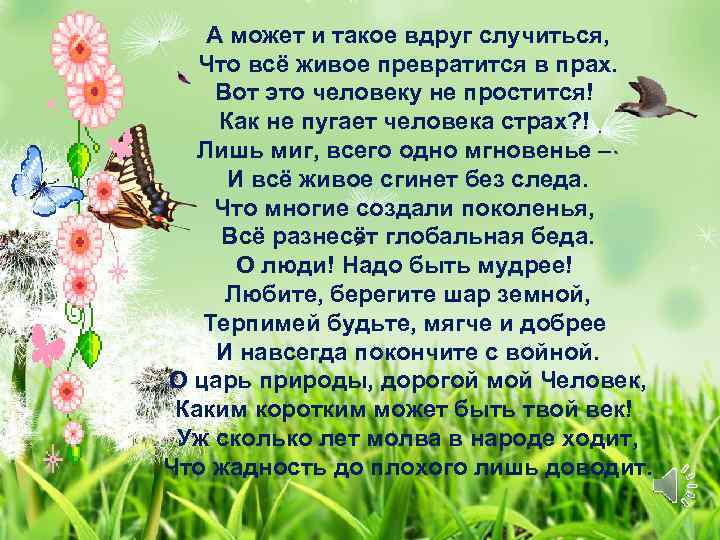 А может и такое вдруг случиться,
Что всё живое превратится в прах.
Вот это человеку не простится!
Как не пугает человека страх?!
Лишь миг, всего одно мгновенье –
И всё живое сгинет без следа.
Что многие создали поколенья,
Всё разнесёт глобальная беда.
О люди! Надо быть мудрее!
Любите, берегите шар земной,
Терпимей будьте, мягче и добрее
И навсегда покончите с войной.
О царь природы, дорогой мой Человек,
Каким коротким может быть твой век!
Уж сколько лет молва в народе ходит,
Что жадность до плохого лишь доводит.